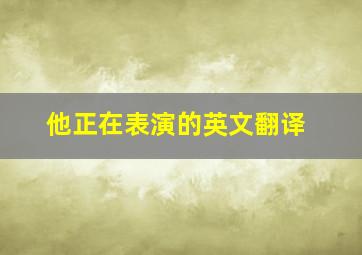 他正在表演的英文翻译